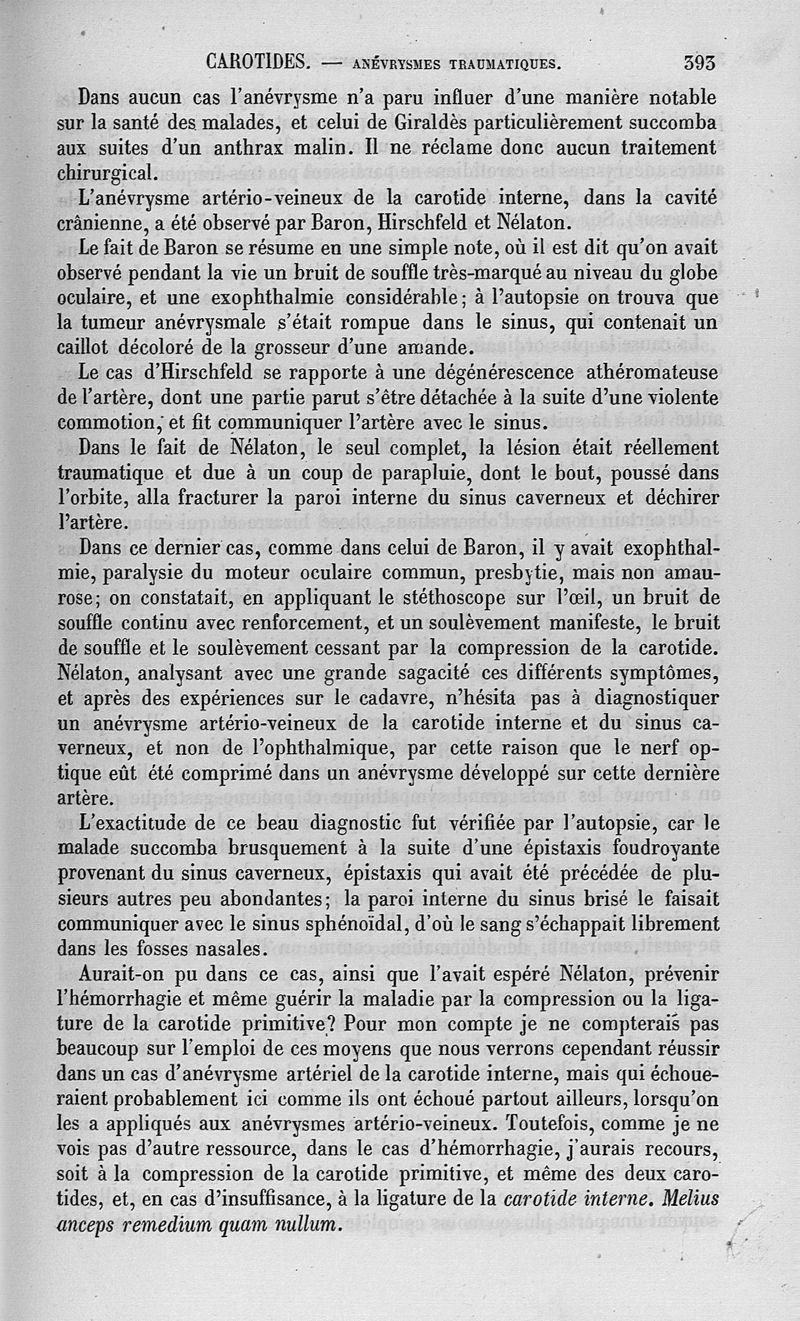 CAROTIDES. — ANÉVRYSMES TRAUMATIQUES. 393

Dans aucun cas l'anévrysme n'a paru influer d'une manière notable sur la santé des malades, et celui de Giraldès particulièrement succomba aux suites d'un anthrax malin. Il ne réclame donc aucun traitement chirurgical.

L'anévrysme artério-veineux de la carotide interne, dans la cavité crânienne, a été observé par Baron, Hirschfeld et Nélaton.

Le fait de Baron se résume en une simple note, où il est dit qu'on avait observé pendant la vie un bruit de souffle très-marqué au niveau du globe oculaire, et une exophthalmie considérable; à l'autopsie on trouva que la tumeur anévrysmale s'était rompue dans le sinus, qui contenait un caillot décoloré de la grosseur d'une amande.

Le cas d'Hirschfeld se rapporte à une dégénérescence athéromateuse de l'artère, dont une partie parut s'être détachée à la suite d'une violente commotion, et fit communiquer l'artère avec le sinus.

Dans le fait de Nélaton, le seul complet, la lésion était réellement traumatique et due à un coup de parapluie, dont le bout, poussé dans l'orbite, alla fracturer la paroi interne du sinus caverneux et déchirer l'artère.

Dans ce dernier cas, comme dans celui de Baron, il y avait exophthalmie, paralysie du moteur oculaire commun, presbytie, mais non amaurose; on constatait, en appliquant le stéthoscope sur l'œil, un bruit de souffle continu avec renforcement, et un soulèvement manifeste, le bruit de souffle et le soulèvement cessant par la compression de la carotide. Nélaton, analysant avec une grande sagacité ces différents symptômes, et après des expériences sur le cadavre, n'hésita pas à diagnostiquer un anévrysme artério-veineux de la carotide interne et du sinus caverneux, et non de l'ophthalmique, par cette raison que le nerf optique eût été comprimé dans un anévrysme développé sur cette dernière artère.

L'exactitude de ce beau diagnostic fut vérifiée par l'autopsie, car le malade succomba brusquement à la suite d'une épistaxis foudroyante provenant du sinus caverneux, épistaxis qui avait été précédée de plusieurs autres peu abondantes; la paroi interne du sinus brisé le faisait communiquer avec le sinus sphénoïdal, d'où le sang s'échappait librement dans les fosses nasales.

Aurait-on pu dans ce cas, ainsi que l'avait espéré Nélaton, prévenir l'hémorrhagie et même guérir la maladie par la compression ou la ligature de la carotide primitive? Pour mon compte je ne compterais pas beaucoup sur l'emploi de ces moyens que nous verrons cependant réussir dans un cas d'anévrysme artériel de la carotide interne, mais qui échoueraient probablement ici comme ils ont échoué partout ailleurs, lorsqu'on les a appliqués aux anévrysmes artério-veineux. Toutefois, comme je ne vois pas d'autre ressource, dans le cas d'hémorrhagie, j'aurais recours, soit à la compression de la carotide primitive, et même des deux carotides, et, en cas d'insuffisance, à la ligature de la carotide interne. Melius anceps remedium quam nullum.